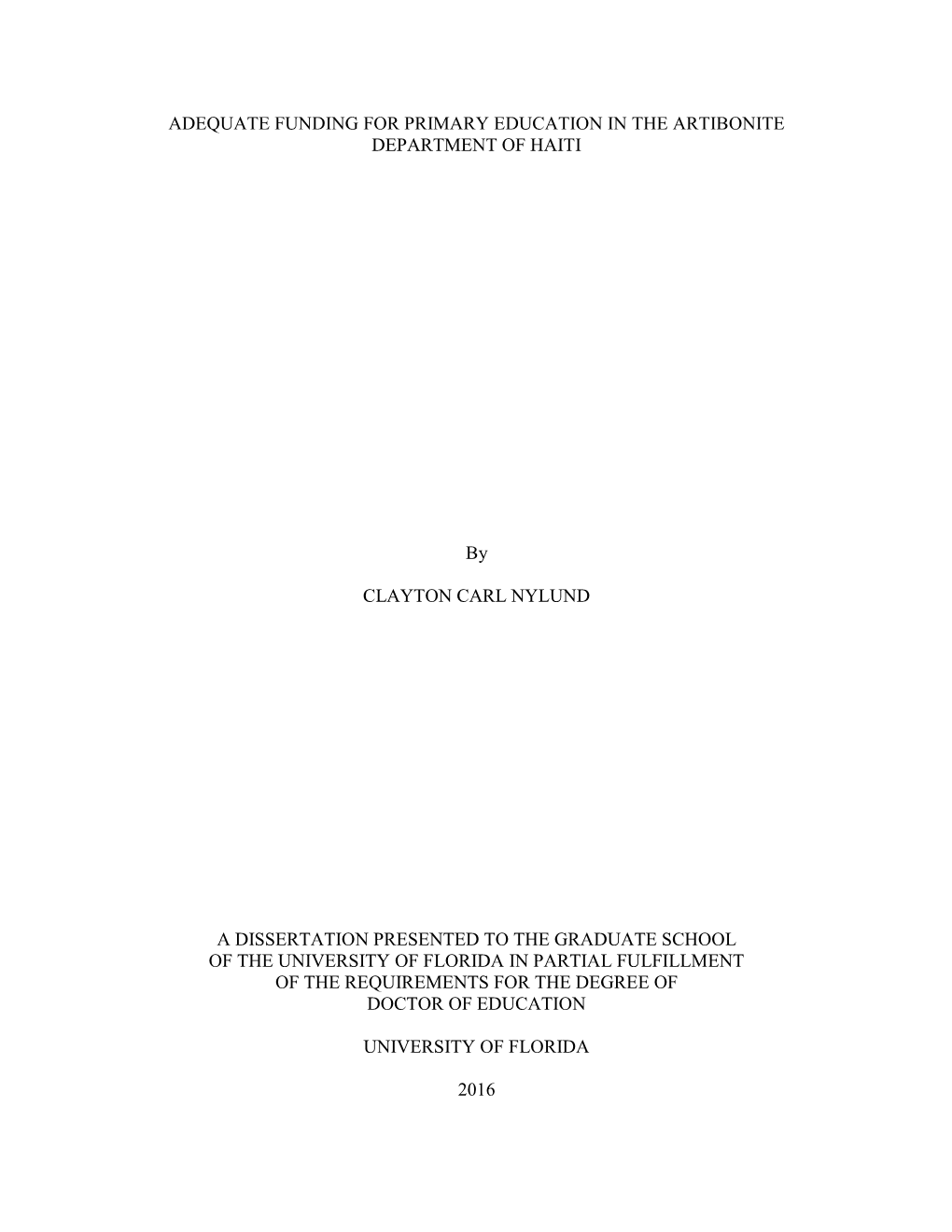 ADEQUATE FUNDING FOR PRIMARY EDUCATION IN THE ARTIBONITE DEPARTMENT OF HAITI

By

CLAYTON CARL NYLUND

A DISSERTATION PRESENTED TO THE GRADUATE SCHOOL OF THE UNIVERSITY OF FLORIDA IN PARTIAL FULFILLMENT OF THE REQUIREMENTS FOR THE DEGREE OF DOCTOR OF EDUCATION

UNIVERSITY OF FLORIDA

2016